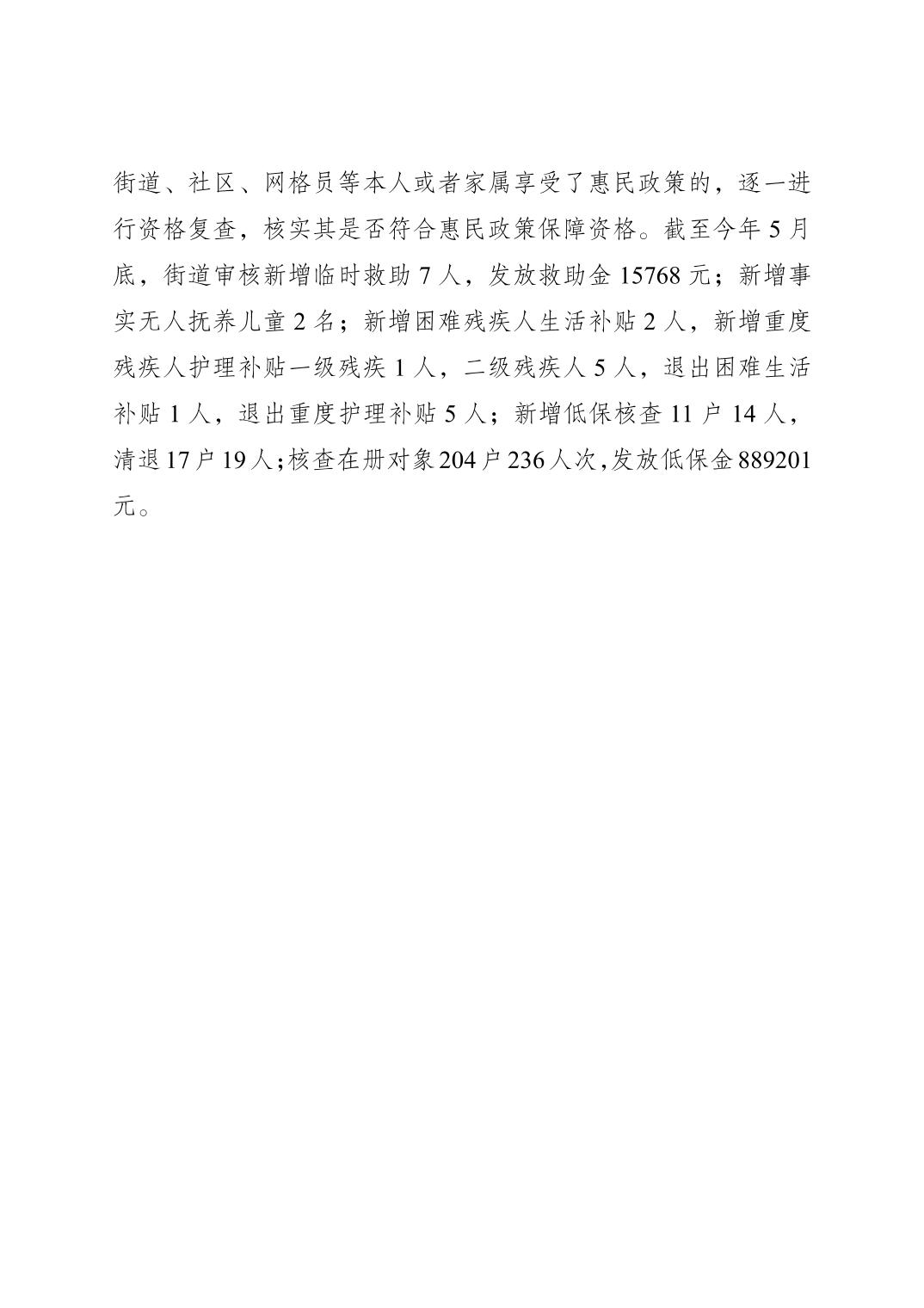 街道、社区、网格员等本人或者家属享受了惠民政策的，逐一进行资格复查，核实其是否符合惠民政策保障资格。截至今年 5 月底，街道审核新增临时救助 7 人，发放救助金 15768 元；新增事实无人抚养儿童 2 名；新增困难残疾人生活补贴 2 人，新增重度残疾人护理补贴一级残疾 1 人，二级残疾人 5 人，退出困难生活补贴 1 人，退出重度护理补贴 5 人；新增低保核查 11 户 14 人，清退 17 户 19 人；核查在册对象 204 户 236 人次，发放低保金 889201 元。